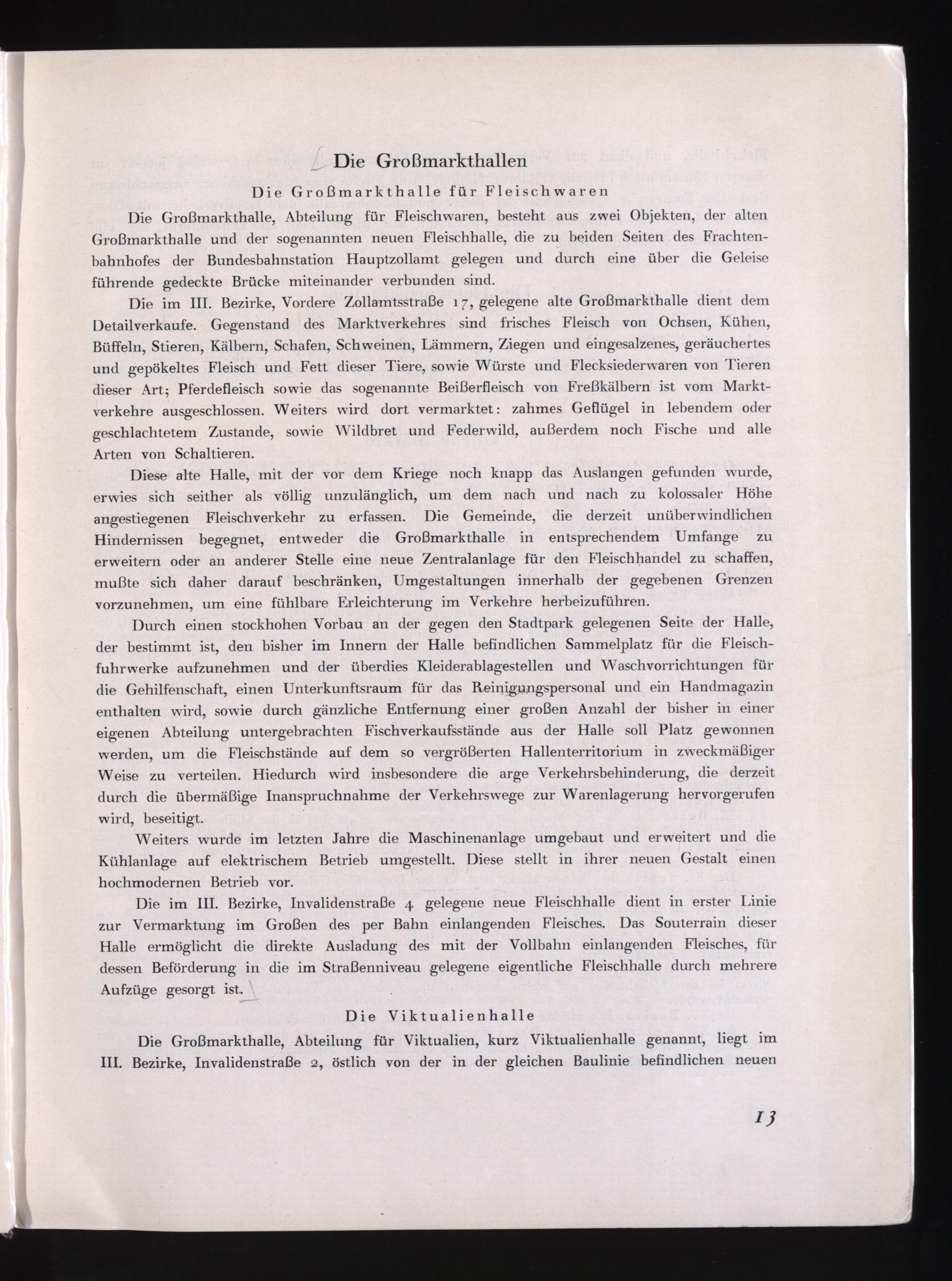 Die Großmarkthallen

Die Großmarkthalle für Fleischwaren

Die Großmarkthalle, Abteilung für Fleischwaren, besteht aus zwei Objekten, der alten Großmarkthalle und der sogenannten neuen Fleischhalle, die zu beiden Seiten des Frachtenbahnhofes der Bundesbahnstation Hauptzollamt gelegen und durch eine über die Geleise führende gedeckte Brücke miteinander verbunden sind.

Die im III. Bezirke, Vordere Zollamtsstraße 17, gelegene alte Großmarkthalle dient dem Detailverkaufe. Gegenstand des Marktverkehres sind frisches Fleisch von Ochsen, Kühen, Büffeln, Stieren, Kälbern, Schafen, Schweinen, Lämmern, Ziegen und eingesalzenes, geräuchertes und gepökeltes Fleisch und Fett dieser Tiere, sowie Würste und Flecksiederwaren von Tieren dieser Art; Pferdefleisch sowie das sogenannte Beißerfleisch von Freßkälbern ist vom Marktverkehre ausgeschlossen. Weiters wird dort vermarktet: zahmes Geflügel in lebendem oder geschlachtetem Zustande, sowie Wildbret und Federwild, außerdem noch Fische und alle Arten von Schaltieren.

Diese alte Halle, mit der vor dem Kriege noch knapp das Auslangen gefunden wurde, erwies sich seither als völlig unzulänglich, um dem nach und nach zu kolossaler Höhe angestiegenen Fleischverkehr zu erfassen. Die Gemeinde, die derzeit unüberwindlichen Hindernissen begegnet, entweder die Großmarkthalle in entsprechendem Umfange zu erweitern oder an anderer Stelle eine neue Zentralanlage für den Fleischhandel zu schaffen, mußte sich daher darauf beschränken, Umgestaltungen innerhalb der gegebenen Grenzen vorzunehmen, um eine fühlbare Erleichterung im Verkehre herbeizuführen.

Durch einen stockhohen Vorbau an der gegen den Stadtpark gelegenen Seite der Halle, der bestimmt ist, den bisher im Innern der Halle befindlichen Sammelplatz für die Fleischfuhrwerke aufzunehmen und der überdies Kleiderablagestellen und Waschvorrichtungen für die Gehilfenschaft, einen Unterkunftsraum für das Reinigungspersonal und ein Handmagazin enthalten wird, sowie durch gänzliche Entfernung einer großen Anzahl der bisher in einer eigenen Abteilung untergebrachten Fischverkaufsstände aus der Halle soll Platz gewonnen werden, um die Fleischstände auf dem so vergrößerten Hallenterritorium in zweckmäßiger Weise zu verteilen. Hiedurch wird insbesondere die arge Verkehrsbehinderung, die derzeit durch die übermäßige Inanspruchnahme der Verkehrswege zur Warenlagerung hervorgerufen wird, beseitigt.

Weiters wurde im letzten Jahre die Maschinenanlage umgebaut und erweitert und die Kühlanlage auf elektrischem Betrieb umgestellt. Diese stellt in ihrer neuen Gestalt einen hochmodernen Betrieb vor.

Die im III. Bezirke, Invalidenstraße 4 gelegene neue Fleischhalle dient in erster Linie zur Vermarktung im Großen des per Bahn einlangenden Fleisches. Das Souterrain dieser Halle ermöglicht die direkte Ausladung des mit der Vollbahn einlangenden Fleisches, für dessen Beförderung in die im Straßenniveau gelegene eigentliche Fleischhalle durch mehrere Aufzüge gesorgt ist.

Die Viktualienhalle

Die Großmarkthalle, Abteilung für Viktualien, kurz Viktualienhalle genannt, liegt im III. Bezirke, Invalidenstraße 2, östlich von der in der gleichen Baulinie befindlichen neuen

13